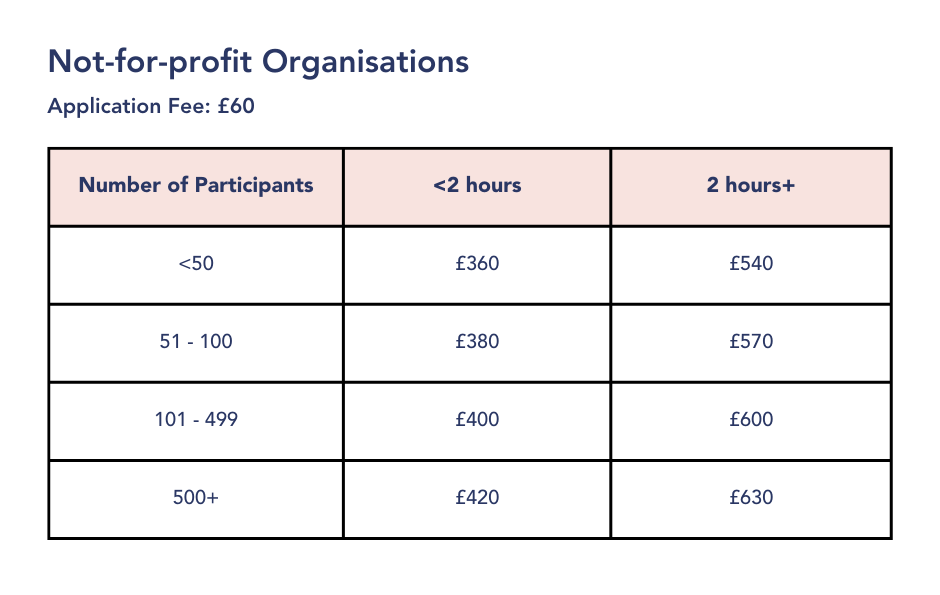 Not-for-profit Organisations

Application Fee: £60

| Number of Participants | <2 hours | 2 hours+ |
|---|---|---|
| <50 | £360 | £540 |
| 51 - 100 | £380 | £570 |
| 101 - 499 | £400 | £600 |
| 500+ | £420 | £630 |